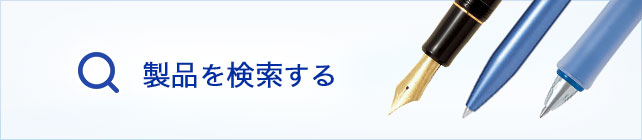 製品を検索する